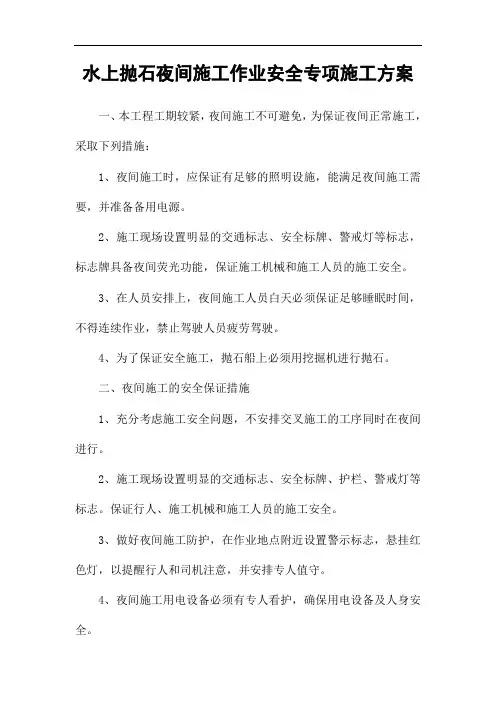 水上抛石夜间施工作业安全专项施工方案

一、本工程工期较紧，夜间施工不可避免，为保证夜间正常施工，采取下列措施：

1、夜间施工时，应保证有足够的照明设施，能满足夜间施工需要，并准备备用电源。

2、施工现场设置明显的交通标志、安全标牌、警戒灯等标志，标志牌具备夜间荧光功能，保证施工机械和施工人员的施工安全。

3、在人员安排上，夜间施工人员白天必须保证足够睡眠时间，不得连续作业，禁止驾驶人员疲劳驾驶。

4、为了保证安全施工，抛石船上必须用挖掘机进行抛石。

二、夜间施工的安全保证措施

1、充分考虑施工安全问题，不安排交叉施工的工序同时在夜间进行。

2、施工现场设置明显的交通标志、安全标牌、护栏、警戒灯等标志。保证行人、施工机械和施工人员的施工安全。

3、做好夜间施工防护，在作业地点附近设置警示标志，悬挂红色灯，以提醒行人和司机注意，并安排专人值守。

4、夜间施工用电设备必须有专人看护，确保用电设备及人身安全。